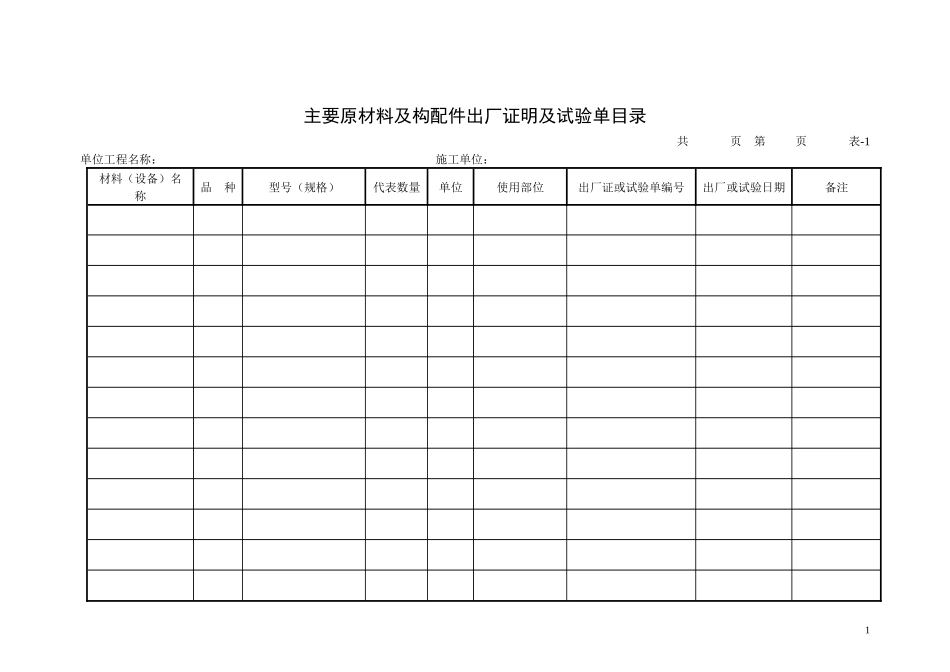 主要原材料及构配件出厂证明及试验单目录

共　　页 第　　页　　表-1

单位工程名称：　　　　　　　　　　施工单位：

| 材料（设备）名称 | 品　种 | 型号（规格） | 代表数量 | 单位 | 使用部位 | 出厂证或试验单编号 | 出厂或试验日期 | 备注 |
|---|---|---|---|---|---|---|---|---|
| | | | | | | | | |
| | | | | | | | | |
| | | | | | | | | |
| | | | | | | | | |
| | | | | | | | | |
| | | | | | | | | |
| | | | | | | | | |
| | | | | | | | | |
| | | | | | | | | |
| | | | | | | | | |
| | | | | | | | | |
| | | | | | | | | |
| | | | | | | | | |

1